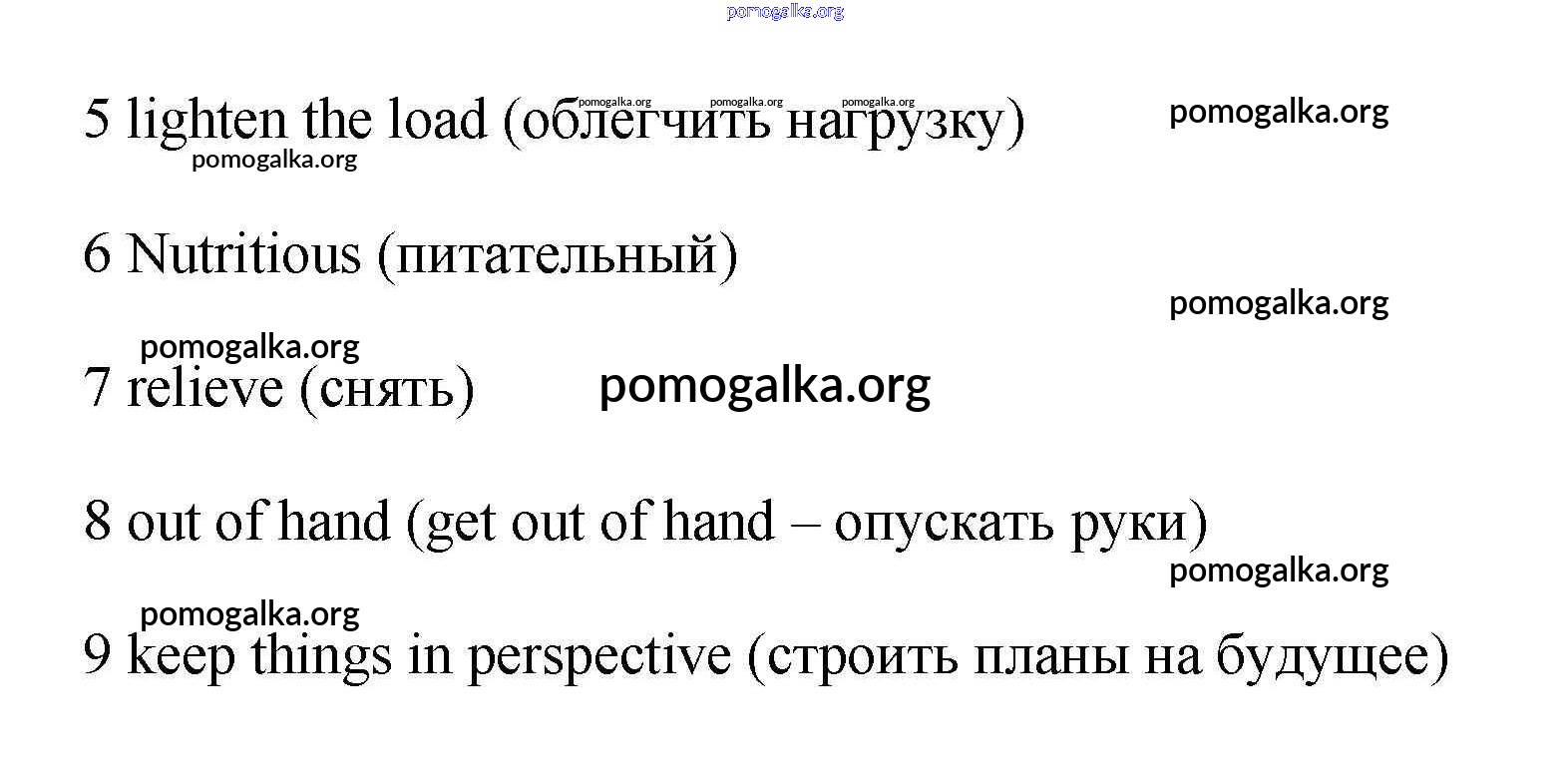 5 lighten the load (облегчить нагрузку)

6 Nutritious (питательный)

7 relieve (снять)

8 out of hand (get out of hand – опускать руки)

9 keep things in perspective (строить планы на будущее)

pomogalka.org